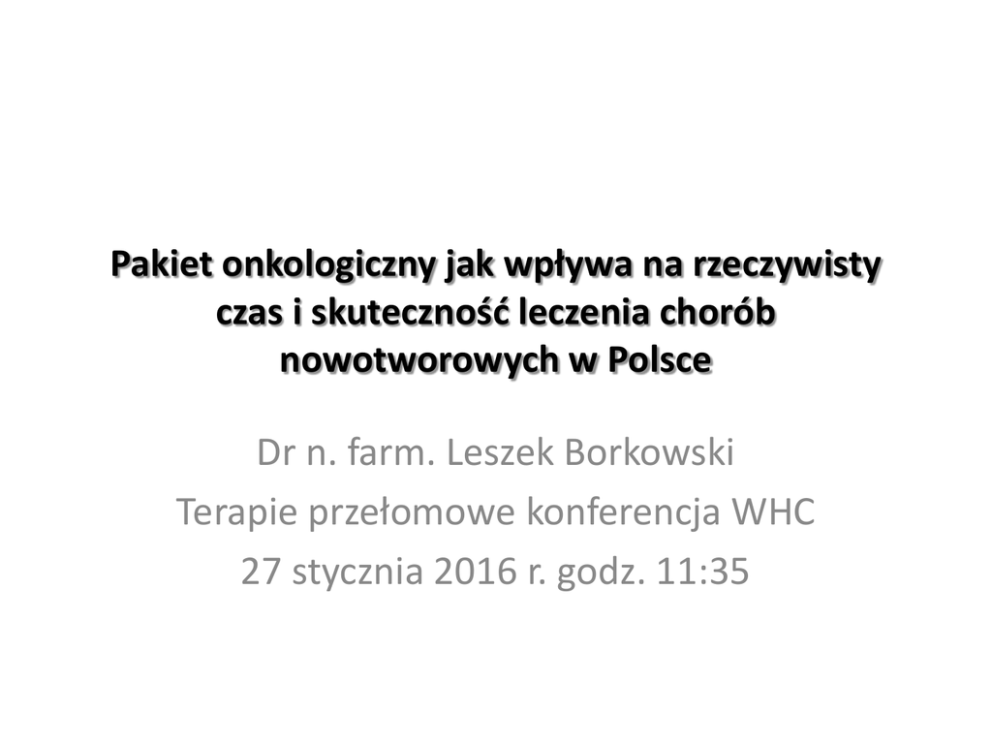 Pakiet onkologiczny jak wpływa na rzeczywisty czas i skuteczność leczenia chorób nowotworowych w Polsce

Dr n. farm. Leszek Borkowski
Terapie przełomowe konferencja WHC
27 stycznia 2016 r. godz. 11:35